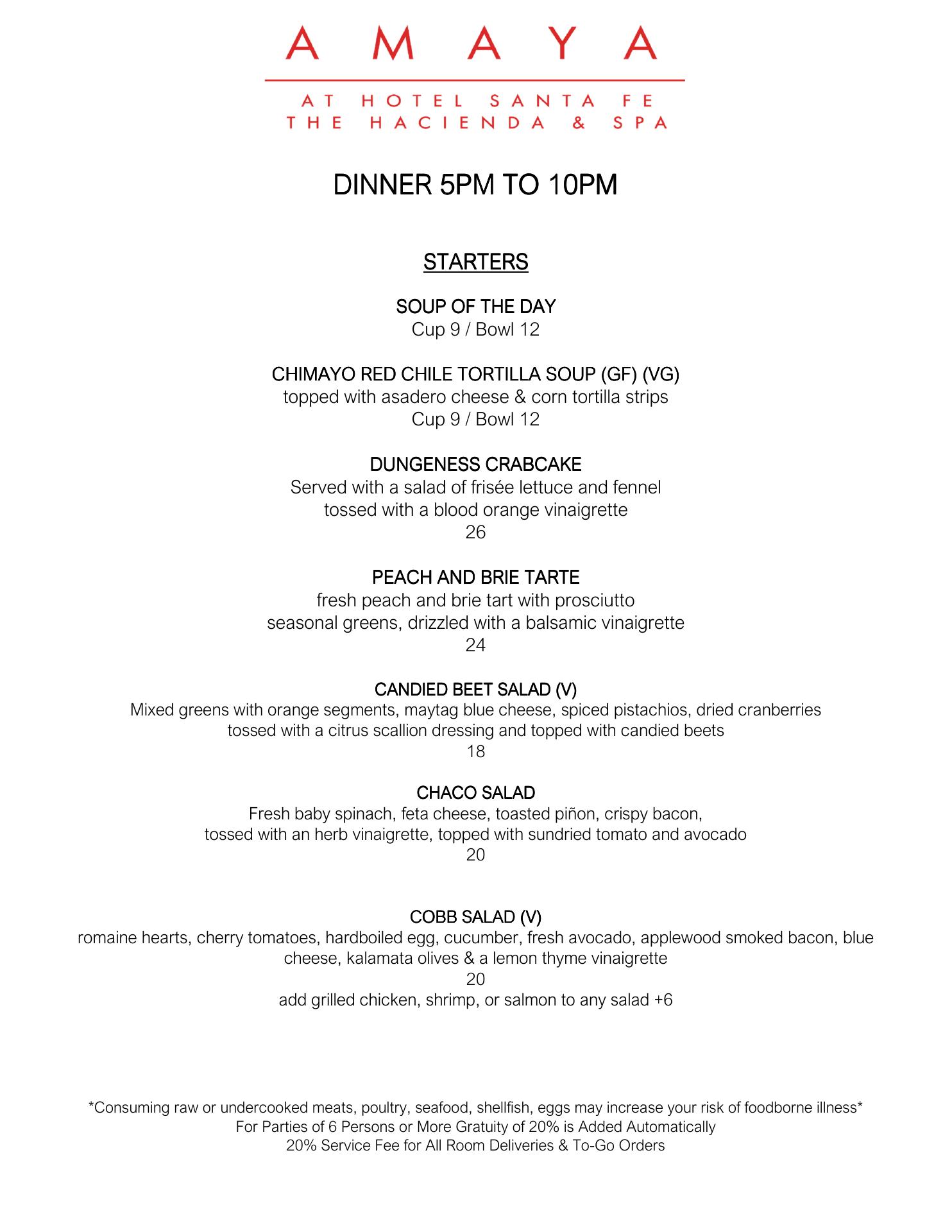 AMAYA

AT HOTEL SANTA FE
THE HACIENDA & SPA

DINNER 5PM TO 10PM

STARTERS

SOUP OF THE DAY
Cup 9 / Bowl 12

CHIMAYO RED CHILE TORTILLA SOUP (GF) (VG)
topped with asadero cheese & corn tortilla strips
Cup 9 / Bowl 12

DUNGENESS CRABCAKE
Served with a salad of frisée lettuce and fennel
tossed with a blood orange vinaigrette
26

PEACH AND BRIE TARTE
fresh peach and brie tart with prosciutto
seasonal greens, drizzled with a balsamic vinaigrette
24

CANDIED BEET SALAD (V)
Mixed greens with orange segments, maytag blue cheese, spiced pistachios, dried cranberries
tossed with a citrus scallion dressing and topped with candied beets
18

CHACO SALAD
Fresh baby spinach, feta cheese, toasted piñon, crispy bacon,
tossed with an herb vinaigrette, topped with sundried tomato and avocado
20

COBB SALAD (V)
romaine hearts, cherry tomatoes, hardboiled egg, cucumber, fresh avocado, applewood smoked bacon, blue cheese, kalamata olives & a lemon thyme vinaigrette
20
add grilled chicken, shrimp, or salmon to any salad +6

*Consuming raw or undercooked meats, poultry, seafood, shellfish, eggs may increase your risk of foodborne illness*
For Parties of 6 Persons or More Gratuity of 20% is Added Automatically
20% Service Fee for All Room Deliveries & To-Go Orders